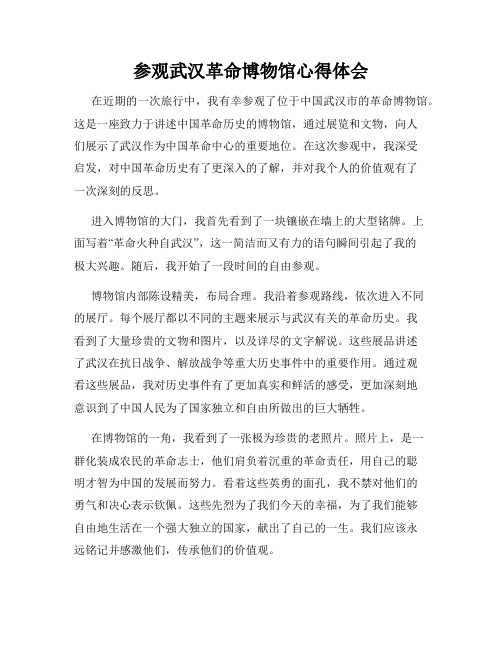 参观武汉革命博物馆心得体会

在近期的一次旅行中，我有幸参观了位于中国武汉市的革命博物馆。这是一座致力于讲述中国革命历史的博物馆，通过展览和文物，向人们展示了武汉作为中国革命中心的重要地位。在这次参观中，我深受启发，对中国革命历史有了更深入的了解，并对我个人的价值观有了一次深刻的反思。

进入博物馆的大门，我首先看到了一块镶嵌在墙上的大型铭牌。上面写着“革命火种自武汉”，这一简洁而又有力的语句瞬间引起了我的极大兴趣。随后，我开始了一段时间的自由参观。

博物馆内部陈设精美，布局合理。我沿着参观路线，依次进入不同的展厅。每个展厅都以不同的主题来展示与武汉有关的革命历史。我看到了大量珍贵的文物和图片，以及详尽的文字解说。这些展品讲述了武汉在抗日战争、解放战争等重大历史事件中的重要作用。通过观看这些展品，我对历史事件有了更加真实和鲜活的感受，更加深刻地意识到了中国人民为了国家独立和自由所做出的巨大牺牲。

在博物馆的一角，我看到了一张极为珍贵的老照片。照片上，是一群化装成农民的革命志士，他们肩负着沉重的革命责任，用自己的聪明才智为中国的发展而努力。看着这些英勇的面孔，我不禁对他们的勇气和决心表示钦佩。这些先烈为了我们今天的幸福，为了我们能够自由地生活在一个强大独立的国家，献出了自己的一生。我们应该永远铭记并感激他们，传承他们的价值观。